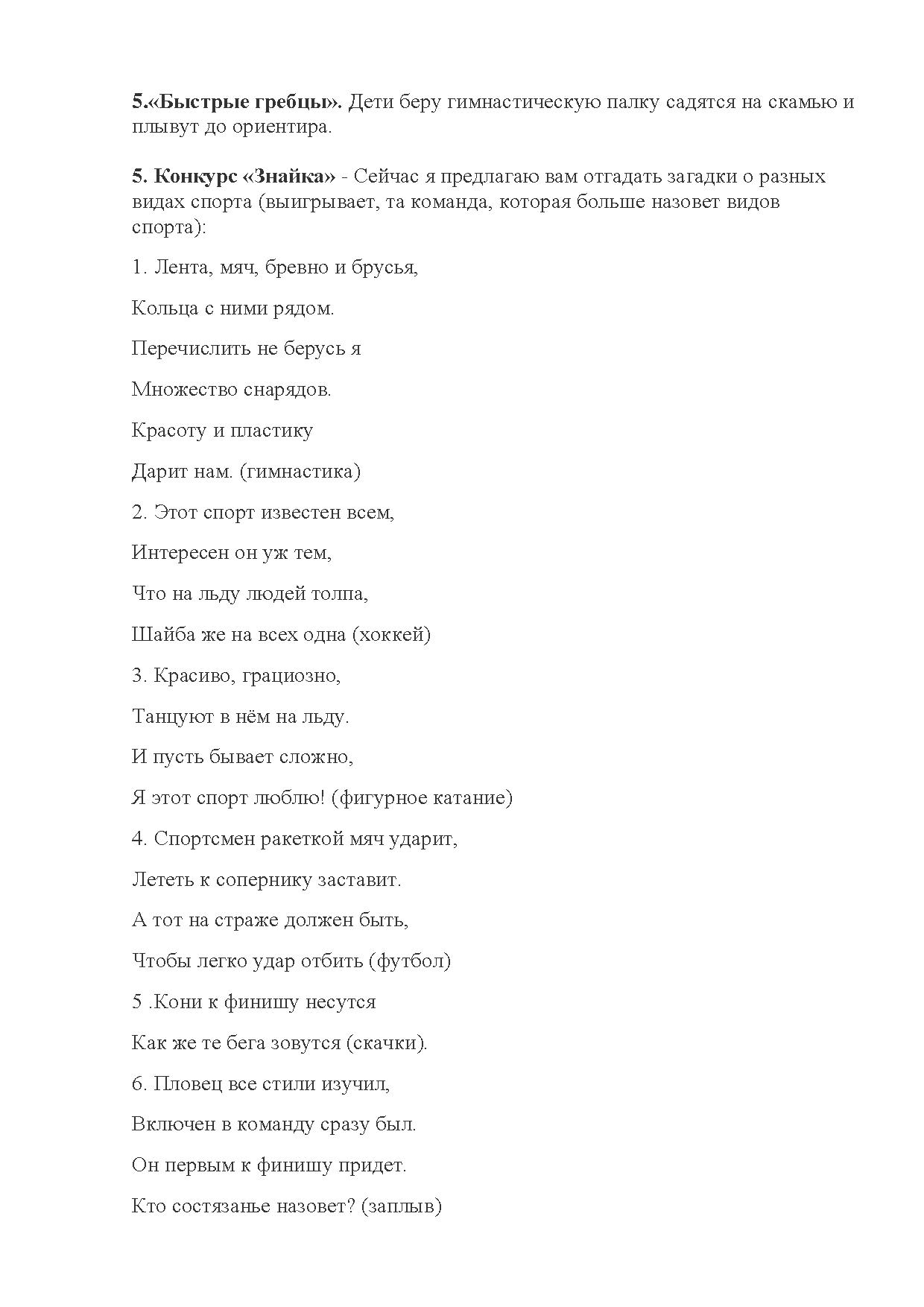 5.«Быстрые гребцы». Дети беру гимнастическую палку садятся на скамью и плывут до ориентира.

5. Конкурс «Знайка» - Сейчас я предлагаю вам отгадать загадки о разных видах спорта (выигрывает, та команда, которая больше назовет видов спорта):

1. Лента, мяч, бревно и брусья,

Кольца с ними рядом.

Перечислить не берусь я

Множество снарядов.

Красоту и пластику

Дарит нам. (гимнастика)

2. Этот спорт известен всем,

Интересен он уж тем,

Что на льду людей толпа,

Шайба же на всех одна (хоккей)

3. Красиво, грациозно,

Танцуют в нём на льду.

И пусть бывает сложно,

Я этот спорт люблю! (фигурное катание)

4. Спортсмен ракеткой мяч ударит,

Лететь к сопернику заставит.

А тот на страже должен быть,

Чтобы легко удар отбить (футбол)

5 .Кони к финишу несутся

Как же те бега зовутся (скачки).

6. Пловец все стили изучил,

Включен в команду сразу был.

Он первым к финишу придет.

Кто состязанье назовет? (заплыв)